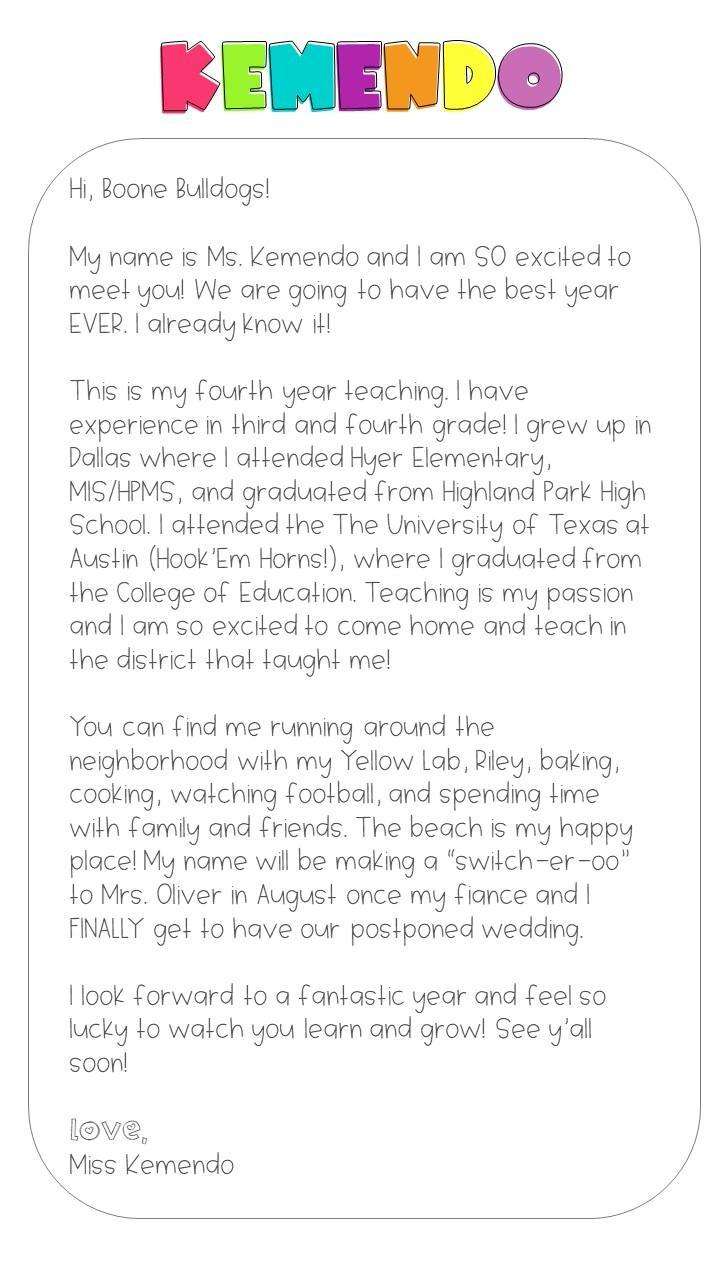 KEMENDO

Hi, Boone Bulldogs!

My name is Ms. Kemendo and I am SO excited to meet you! We are going to have the best year EVER. I already know it!

This is my fourth year teaching. I have experience in third and fourth grade! I grew up in Dallas where I attended Hyer Elementary, MIS/HPMS, and graduated from Highland Park High School. I attended the The University of Texas at Austin (Hook'Em Horns!), where I graduated from the College of Education. Teaching is my passion and I am so excited to come home and teach in the district that taught me!

You can find me running around the neighborhood with my Yellow Lab, Riley, baking, cooking, watching football, and spending time with family and friends. The beach is my happy place! My name will be making a "switch-er-oo" to Mrs. Oliver in August once my fiance and I FINALLY get to have our postponed wedding.

I look forward to a fantastic year and feel so lucky to watch you learn and grow! See y'all soon!

Love,
Miss Kemendo